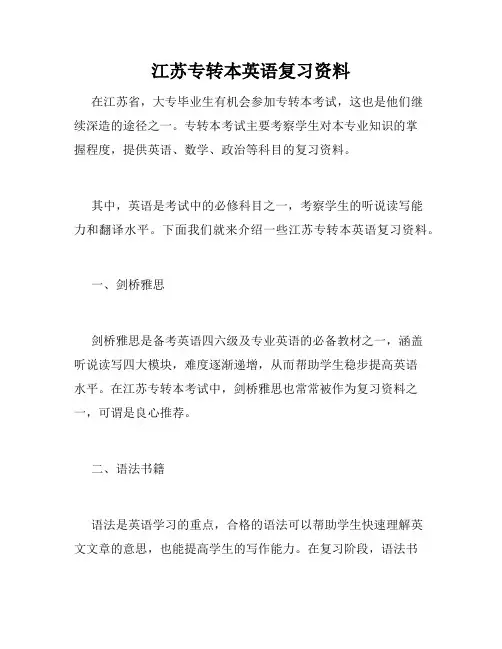 江苏专转本英语复习资料

在江苏省，大专毕业生有机会参加专转本考试，这也是他们继续深造的途径之一。专转本考试主要考察学生对本专业知识的掌握程度，提供英语、数学、政治等科目的复习资料。

其中，英语是考试中的必修科目之一，考察学生的听说读写能力和翻译水平。下面我们就来介绍一些江苏专转本英语复习资料。

一、剑桥雅思

剑桥雅思是备考英语四六级及专业英语的必备教材之一，涵盖听说读写四大模块，难度逐渐递增，从而帮助学生稳步提高英语水平。在江苏专转本考试中，剑桥雅思也常常被作为复习资料之一，可谓是良心推荐。

二、语法书籍

语法是英语学习的重点，合格的语法可以帮助学生快速理解英文文章的意思，也能提高学生的写作能力。在复习阶段，语法书